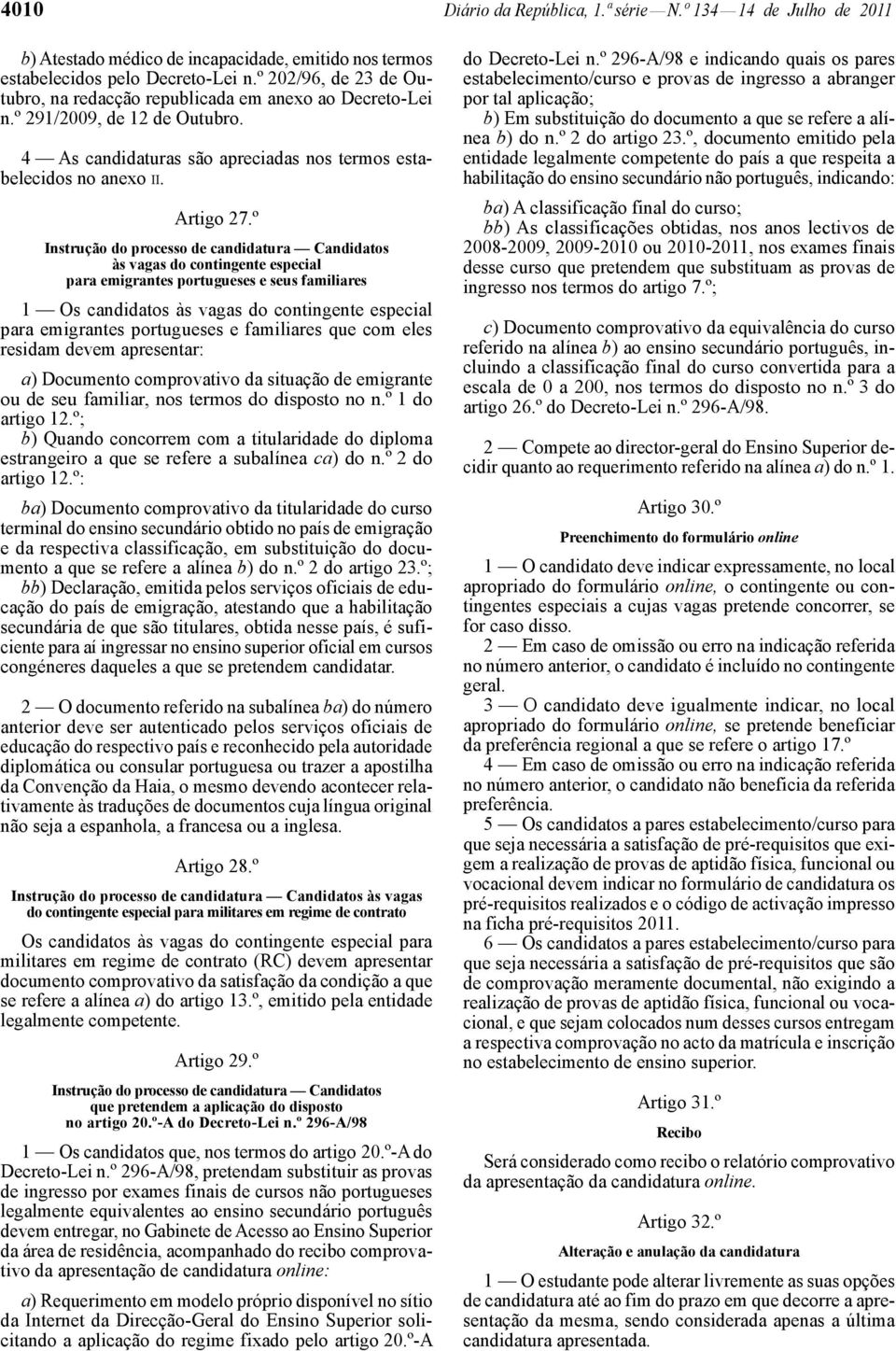 4010 Diário da República, 1.ª série — N.º 134 — 14 de Julho de 2011

b) Atestado médico de incapacidade, emitido nos termos estabelecidos pelo Decreto-Lei n.º 202/96, de 23 de Outubro, na redacção republicada em anexo ao Decreto-Lei n.º 291/2009, de 12 de Outubro.

4 — As candidaturas são apreciadas nos termos estabelecidos no anexo II.

Artigo 27.º

Instrução do processo de candidatura — Candidatos às vagas do contingente especial para emigrantes portugueses e seus familiares

1 — Os candidatos às vagas do contingente especial para emigrantes portugueses e familiares que com eles residam devem apresentar:

a) Documento comprovativo da situação de emigrante ou de seu familiar, nos termos do disposto no n.º 1 do artigo 12.º;

b) Quando concorrem com a titularidade do diploma estrangeiro a que se refere a subalínea ca) do n.º 2 do artigo 12.º:

ba) Documento comprovativo da titularidade do curso terminal do ensino secundário obtido no país de emigração e da respectiva classificação, em substituição do documento a que se refere a alínea b) do n.º 2 do artigo 23.º;

bb) Declaração, emitida pelos serviços oficiais de educação do país de emigração, atestando que a habilitação secundária de que são titulares, obtida nesse país, é suficiente para aí ingressar no ensino superior oficial em cursos congéneres daqueles a que se pretendem candidatar.

2 — O documento referido na subalínea ba) do número anterior deve ser autenticado pelos serviços oficiais de educação do respectivo país e reconhecido pela autoridade diplomática ou consular portuguesa ou trazer a apostilha da Convenção da Haia, o mesmo devendo acontecer relativamente às traduções de documentos cuja língua original não seja a espanhola, a francesa ou a inglesa.

Artigo 28.º

Instrução do processo de candidatura — Candidatos às vagas do contingente especial para militares em regime de contrato

Os candidatos às vagas do contingente especial para militares em regime de contrato (RC) devem apresentar documento comprovativo da satisfação da condição a que se refere a alínea a) do artigo 13.º, emitido pela entidade legalmente competente.

Artigo 29.º

Instrução do processo de candidatura — Candidatos que pretendem a aplicação do disposto no artigo 20.º-A do Decreto-Lei n.º 296-A/98

1 — Os candidatos que, nos termos do artigo 20.º-A do Decreto-Lei n.º 296-A/98, pretendam substituir as provas de ingresso por exames finais de cursos não portugueses legalmente equivalentes ao ensino secundário português devem entregar, no Gabinete de Acesso ao Ensino Superior da área de residência, acompanhado do recibo comprovativo da apresentação de candidatura online:

a) Requerimento em modelo próprio disponível no sítio da Internet da Direcção-Geral do Ensino Superior solicitando a aplicação do regime fixado pelo artigo 20.º-A do Decreto-Lei n.º 296-A/98 e indicando quais os pares estabelecimento/curso e provas de ingresso a abranger por tal aplicação;

b) Em substituição do documento a que se refere a alínea b) do n.º 2 do artigo 23.º, documento emitido pela entidade legalmente competente do país a que respeita a habilitação do ensino secundário não português, indicando:

ba) A classificação final do curso;

bb) As classificações obtidas, nos anos lectivos de 2008-2009, 2009-2010 ou 2010-2011, nos exames finais desse curso que pretendem que substituam as provas de ingresso nos termos do artigo 7.º;

c) Documento comprovativo da equivalência do curso referido na alínea b) ao ensino secundário português, incluindo a classificação final do curso convertida para a escala de 0 a 200, nos termos do disposto no n.º 3 do artigo 26.º do Decreto-Lei n.º 296-A/98.

2 — Compete ao director-geral do Ensino Superior decidir quanto ao requerimento referido na alínea a) do n.º 1.

Artigo 30.º

Preenchimento do formulário online

1 — O candidato deve indicar expressamente, no local apropriado do formulário online, o contingente ou contingentes especiais a cujas vagas pretende concorrer, se for caso disso.

2 — Em caso de omissão ou erro na indicação referida no número anterior, o candidato é incluído no contingente geral.

3 — O candidato deve igualmente indicar, no local apropriado do formulário online, se pretende beneficiar da preferência regional a que se refere o artigo 17.º

4 — Em caso de omissão ou erro na indicação referida no número anterior, o candidato não beneficia da referida preferência.

5 — Os candidatos a pares estabelecimento/curso para que seja necessária a satisfação de pré-requisitos que exigem a realização de provas de aptidão física, funcional ou vocacional devem indicar no formulário de candidatura os pré-requisitos realizados e o código de activação impresso na ficha pré-requisitos 2011.

6 — Os candidatos a pares estabelecimento/curso para que seja necessária a satisfação de pré-requisitos que são de comprovação meramente documental, não exigindo a realização de provas de aptidão física, funcional ou vocacional, e que sejam colocados num desses cursos entregam a respectiva comprovação no acto da matrícula e inscrição no estabelecimento de ensino superior.

Artigo 31.º

Recibo

Será considerado como recibo o relatório comprovativo da apresentação da candidatura online.

Artigo 32.º

Alteração e anulação da candidatura

1 — O estudante pode alterar livremente as suas opções de candidatura até ao fim do prazo em que decorre a apresentação da mesma, sendo considerada apenas a última candidatura apresentada.